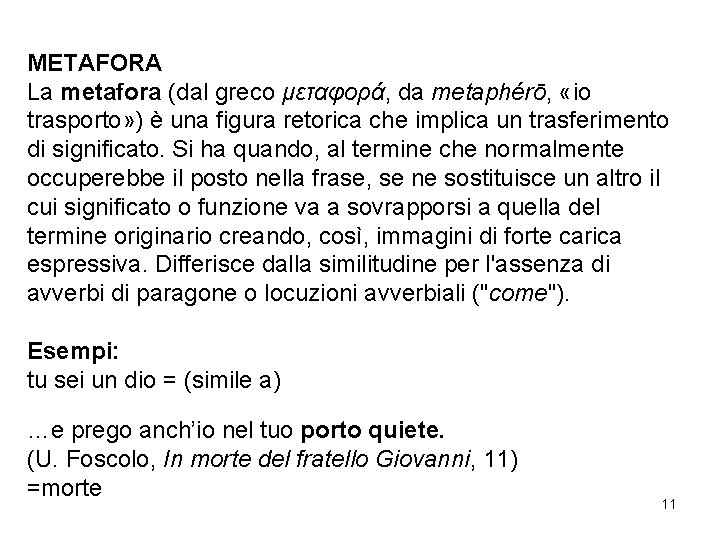 METAFORA
La metafora (dal greco μεταφορά, da metaphérō, «io trasporto») è una figura retorica che implica un trasferimento di significato. Si ha quando, al termine che normalmente occuperebbe il posto nella frase, se ne sostituisce un altro il cui significato o funzione va a sovrapporsi a quella del termine originario creando, così, immagini di forte carica espressiva. Differisce dalla similitudine per l'assenza di avverbi di paragone o locuzioni avverbiali ("come").

Esempi:
tu sei un dio = (simile a)

...e prego anch'io nel tuo porto quiete.
(U. Foscolo, In morte del fratello Giovanni, 11)
=morte

11